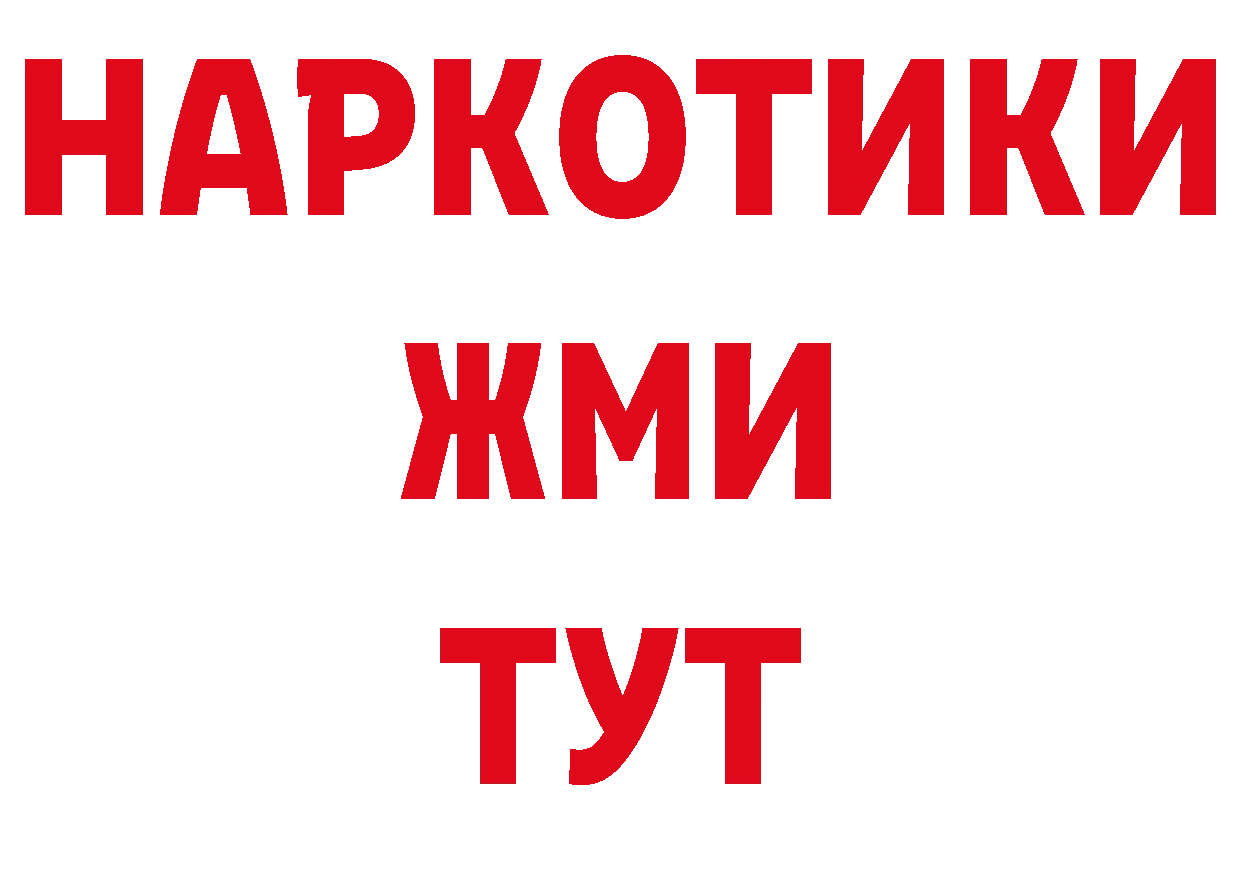 НАРКОТИКИ
ЖМИ
ТУТ